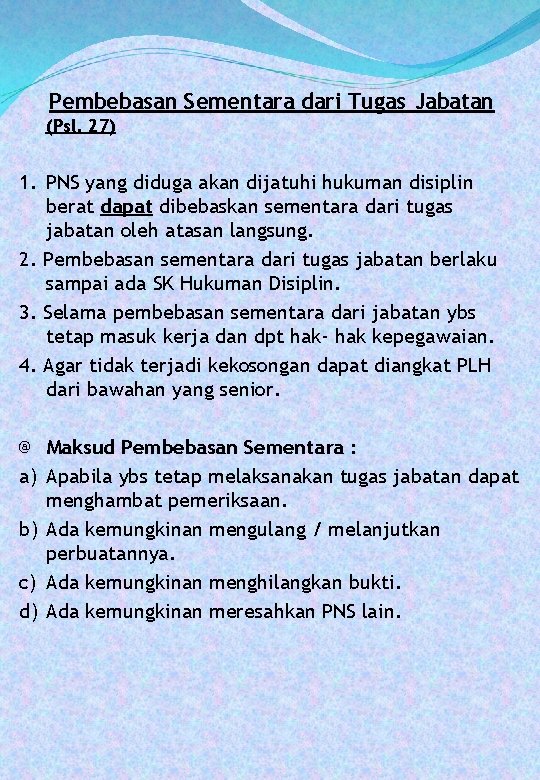 Pembebasan Sementara dari Tugas  Jabatan
(Psl. 27)

1. PNS yang diduga akan dijatuhi hukuman disiplin berat dapat dibebaskan sementara dari tugas jabatan oleh atasan langsung.
2. Pembebasan sementara dari tugas jabatan berlaku sampai ada SK Hukuman Disiplin.
3. Selama pembebasan sementara dari jabatan ybs tetap masuk kerja dan dpt hak- hak kepegawaian.
4. Agar tidak terjadi kekosongan dapat diangkat PLH dari bawahan yang senior.

@ Maksud Pembebasan Sementara :
a) Apabila ybs tetap melaksanakan tugas jabatan dapat menghambat pemeriksaan.
b) Ada kemungkinan mengulang / melanjutkan perbuatannya.
c) Ada kemungkinan menghilangkan bukti.
d) Ada kemungkinan meresahkan PNS lain.